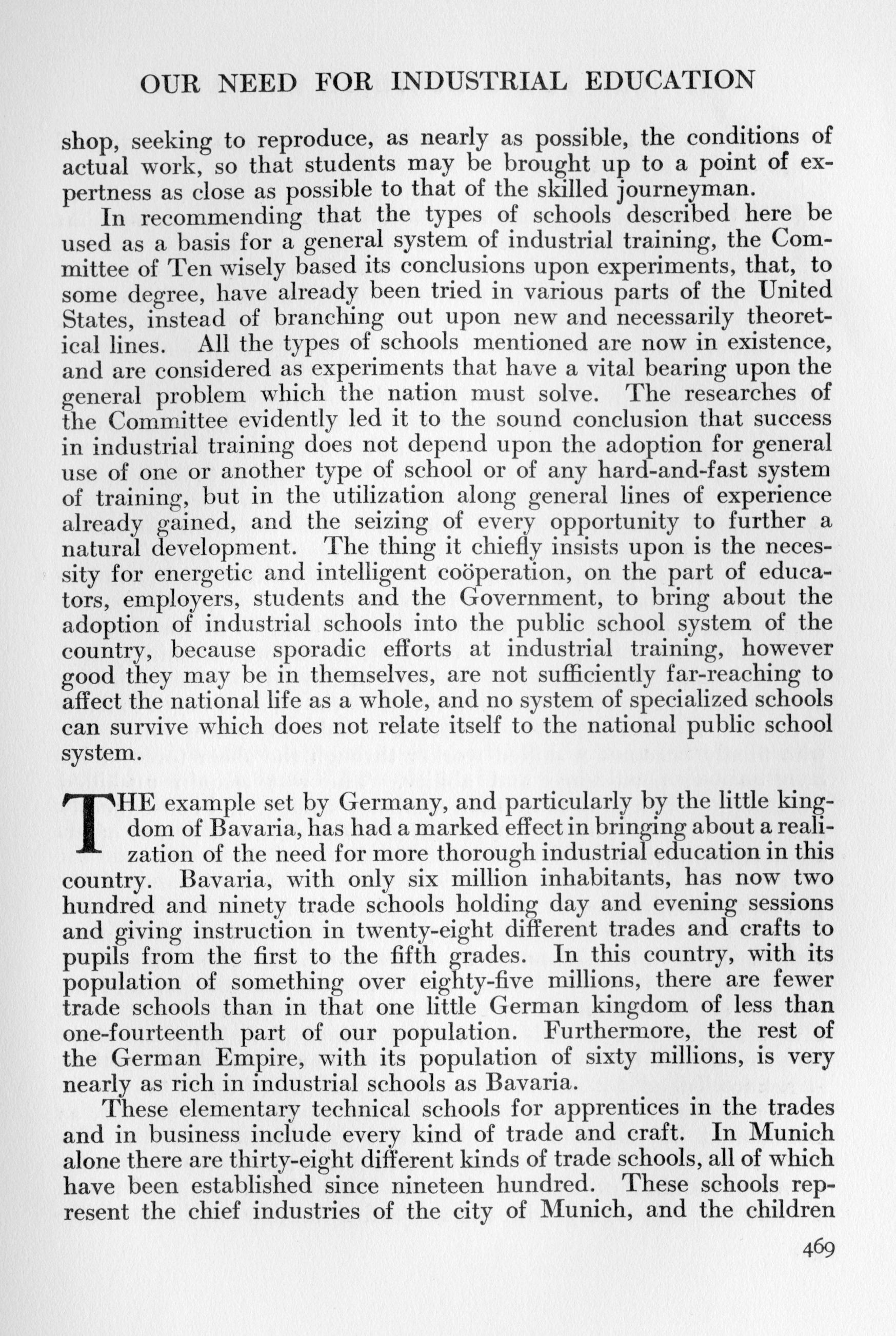 OUR NEED FOR INDUSTRIAL EDUCATION

shop, seeking to reproduce, as nearly as possible, the conditions of actual work, so that students may be brought up to a point of expertness as close as possible to that of the skilled journeyman.

In recommending that the types of schools described here be used as a basis for a general system of industrial training, the Committee of Ten wisely based its conclusions upon experiments, that, to some degree, have already been tried in various parts of the United States, instead of branching out upon new and necessarily theoretical lines. All the types of schools mentioned are now in existence, and are considered as experiments that have a vital bearing upon the general problem which the nation must solve. The researches of the Committee evidently led it to the sound conclusion that success in industrial training does not depend upon the adoption for general use of one or another type of school or of any hard-and-fast system of training, but in the utilization along general lines of experience already gained, and the seizing of every opportunity to further a natural development. The thing it chiefly insists upon is the necessity for energetic and intelligent coöperation, on the part of educators, employers, students and the Government, to bring about the adoption of industrial schools into the public school system of the country, because sporadic efforts at industrial training, however good they may be in themselves, are not sufficiently far-reaching to affect the national life as a whole, and no system of specialized schools can survive which does not relate itself to the national public school system.

THE example set by Germany, and particularly by the little kingdom of Bavaria, has had a marked effect in bringing about a realization of the need for more thorough industrial education in this country. Bavaria, with only six million inhabitants, has now two hundred and ninety trade schools holding day and evening sessions and giving instruction in twenty-eight different trades and crafts to pupils from the first to the fifth grades. In this country, with its population of something over eighty-five millions, there are fewer trade schools than in that one little German kingdom of less than one-fourteenth part of our population. Furthermore, the rest of the German Empire, with its population of sixty millions, is very nearly as rich in industrial schools as Bavaria.

These elementary technical schools for apprentices in the trades and in business include every kind of trade and craft. In Munich alone there are thirty-eight different kinds of trade schools, all of which have been established since nineteen hundred. These schools represent the chief industries of the city of Munich, and the children

469